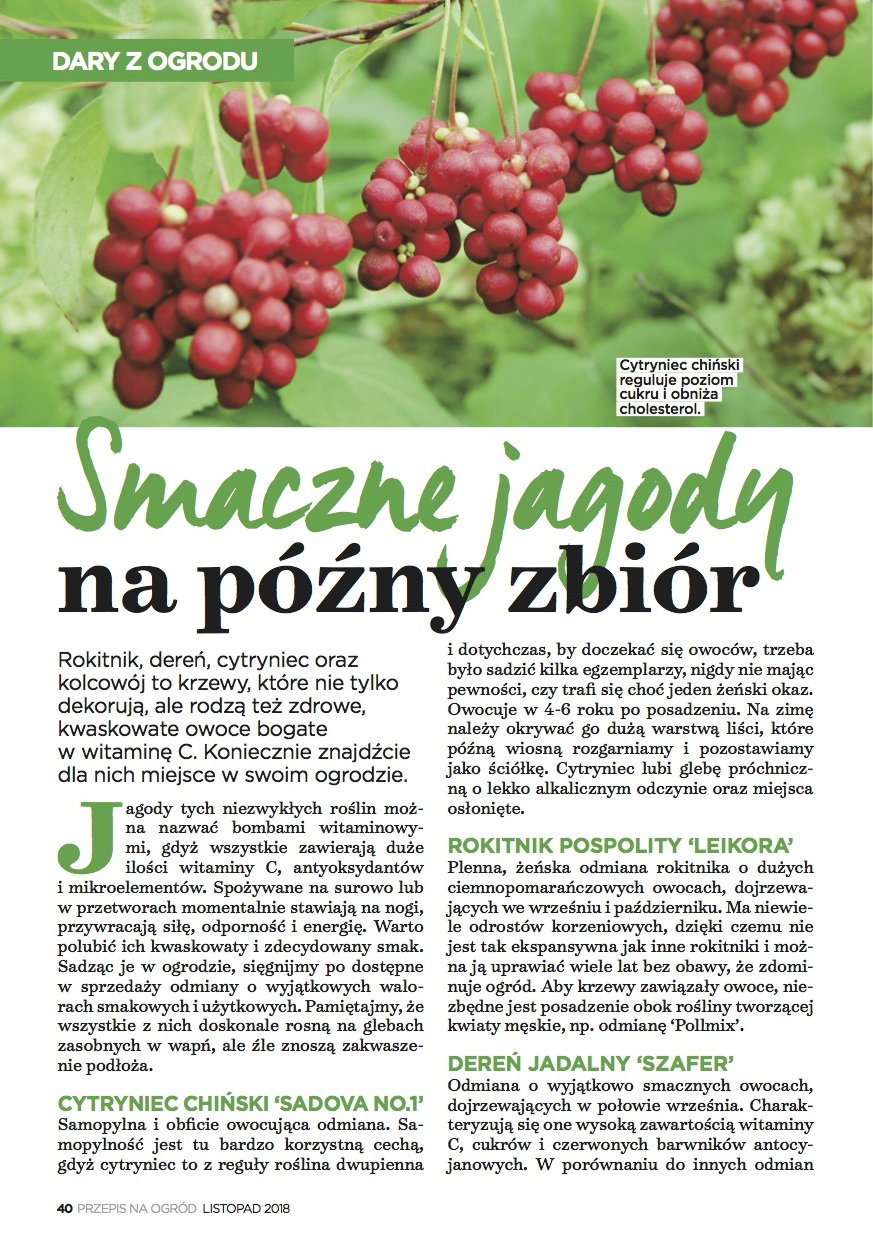 DARY Z OGRODU

Cytryniec chiński reguluje poziom cukru i obniża cholesterol.

Smaczne jagody
na późny zbiór

Rokitnik, dereń, cytryniec oraz kolcowój to krzewy, które nie tylko dekorują, ale rodzą też zdrowe, kwaskowate owoce bogate w witaminę C. Koniecznie znajdźcie dla nich miejsce w swoim ogrodzie.

Jagody tych niezwykłych roślin można nazwać bombami witaminowymi, gdyż wszystkie zawierają duże ilości witaminy C, antyoksydantów i mikroelementów. Spożywane na surowo lub w przetworach momentalnie stawiają na nogi, przywracają siłę, odporność i energię. Warto polubić ich kwaskowaty i zdecydowany smak. Sadząc je w ogrodzie, sięgnijmy po dostępne w sprzedaży odmiany o wyjątkowych walorach smakowych i użytkowych. Pamiętajmy, że wszystkie z nich doskonale rosną na glebach zasobnych w wapń, ale źle znoszą zakwaszenie podłoża.

CYTRYNIEC CHIŃSKI 'SADOVA NO.1'
Samopylna i obficie owocująca odmiana. Samopylność jest tu bardzo korzystną cechą, gdyż cytryniec to z reguły roślina dwupienna i dotychczas, by doczekać się owoców, trzeba było sadzić kilka egzemplarzy, nigdy nie mając pewności, czy trafi się choć jeden żeński okaz. Owocuje w 4-6 roku po posadzeniu. Na zimę należy okrywać go dużą warstwą liści, które późną wiosną rozgarniamy i pozostawiamy jako ściółkę. Cytryniec lubi glebę próchniczną o lekko alkalicznym odczynie oraz miejsca osłonięte.

ROKITNIK POSPOLITY 'LEIKORA'
Plenna, żeńska odmiana rokitnika o dużych ciemnopomarańczowych owocach, dojrzewających we wrześniu i październiku. Ma niewiele odrostów korzeniowych, dzięki czemu nie jest tak ekspansywna jak inne rokitniki i można ją uprawiać wiele lat bez obawy, że zdominuje ogród. Aby krzewy zawiązały owoce, niezbędne jest posadzenie obok rośliny tworzącej kwiaty męskie, np. odmianę 'Pollmix'.

DEREŃ JADALNY 'SZAFER'
Odmiana o wyjątkowo smacznych owocach, dojrzewających w połowie września. Charakteryzują się one wysoką zawartością witaminy C, cukrów i czerwonych barwników antocyjanowych. W porównaniu do innych odmian

40 PRZEPIS NA OGRÓD LISTOPAD 2018